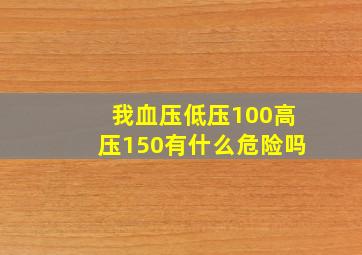 我血压低压100高压150有什么危险吗